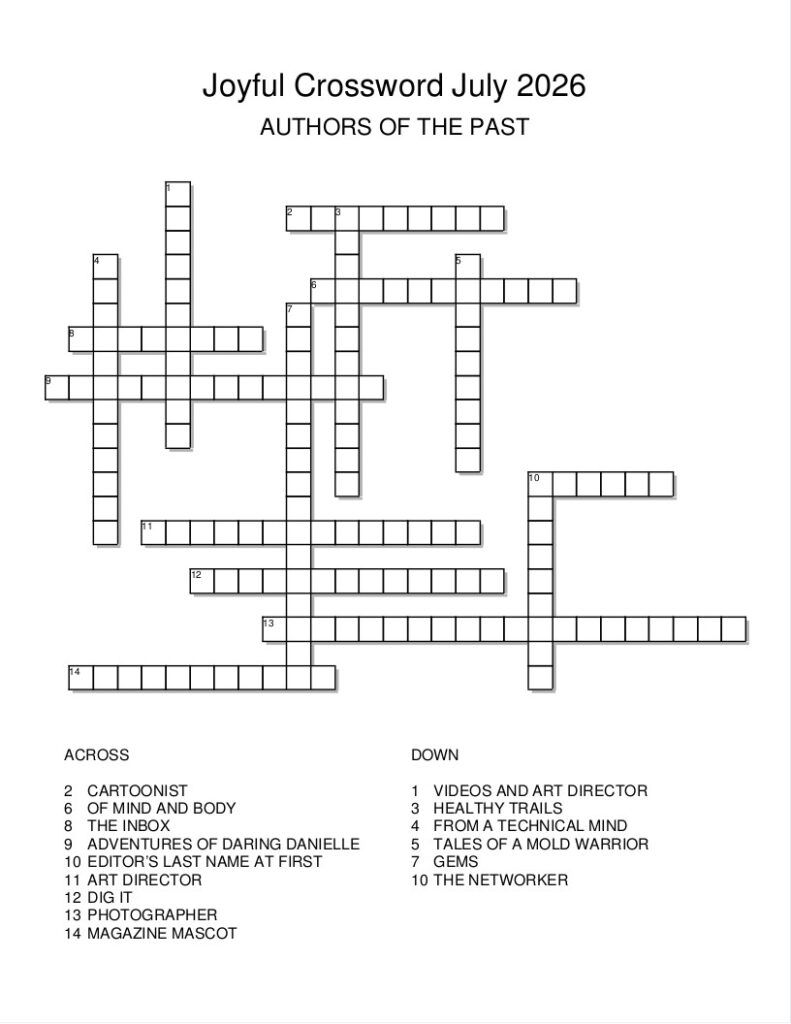 Joyful Crossword July 2026

AUTHORS OF THE PAST

1
2 3
4 5
6
7
8
9
10
11
12
13
14

ACROSS

2 CARTOONIST
6 OF MIND AND BODY
8 THE INBOX
9 ADVENTURES OF DARING DANIELLE
10 EDITOR'S LAST NAME AT FIRST
11 ART DIRECTOR
12 DIG IT
13 PHOTOGRAPHER
14 MAGAZINE MASCOT

DOWN

1 VIDEOS AND ART DIRECTOR
3 HEALTHY TRAILS
4 FROM A TECHNICAL MIND
5 TALES OF A MOLD WARRIOR
7 GEMS
10 THE NETWORKER